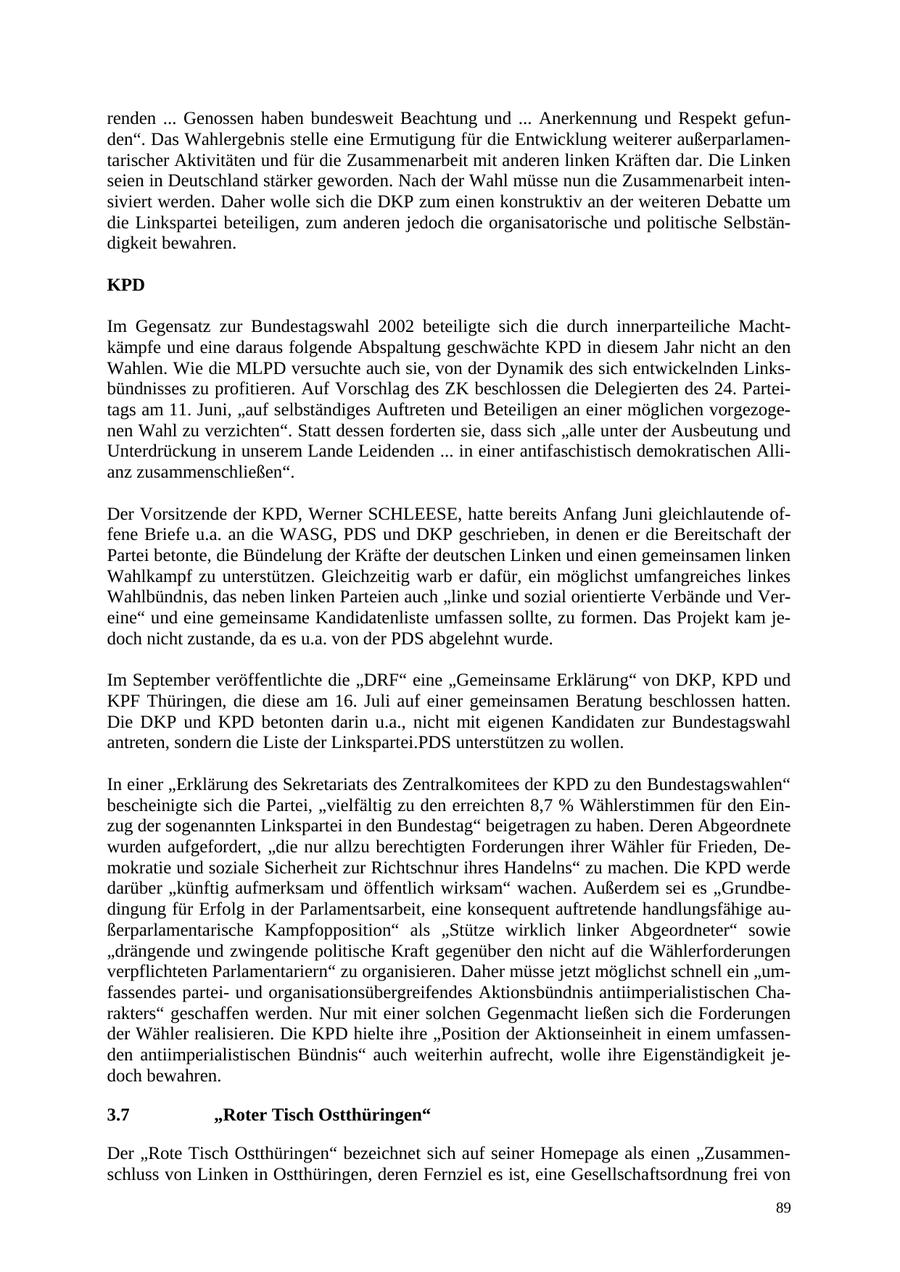 renden ... Genossen haben bundesweit Beachtung und ... Anerkennung und Respekt gefunden“. Das Wahlergebnis stelle eine Ermutigung für die Entwicklung weiterer außerparlamentarischer Aktivitäten und für die Zusammenarbeit mit anderen linken Kräften dar. Die Linken seien in Deutschland stärker geworden. Nach der Wahl müsse nun die Zusammenarbeit intensiviert werden. Daher wolle sich die DKP zum einen konstruktiv an der weiteren Debatte um die Linkspartei beteiligen, zum anderen jedoch die organisatorische und politische Selbständigkeit bewahren.

**KPD**

Im Gegensatz zur Bundestagswahl 2002 beteiligte sich die durch innerparteiliche Machtkämpfe und eine daraus folgende Abspaltung geschwächte KPD in diesem Jahr nicht an den Wahlen. Wie die MLPD versuchte auch sie, von der Dynamik des sich entwickelnden Linksbündnisses zu profitieren. Auf Vorschlag des ZK beschlossen die Delegierten des 24. Parteitags am 11. Juni, „auf selbständiges Auftreten und Beteiligen an einer möglichen vorgezogenen Wahl zu verzichten“. Statt dessen forderten sie, dass sich „alle unter der Ausbeutung und Unterdrückung in unserem Lande Leidenden ... in einer antifaschistisch demokratischen Allianz zusammenschließen“.

Der Vorsitzende der KPD, Werner SCHLEESE, hatte bereits Anfang Juni gleichlautende offene Briefe u.a. an die WASG, PDS und DKP geschrieben, in denen er die Bereitschaft der Partei betonte, die Bündelung der Kräfte der deutschen Linken und einen gemeinsamen linken Wahlkampf zu unterstützen. Gleichzeitig warb er dafür, ein möglichst umfangreiches linkes Wahlbündnis, das neben linken Parteien auch „linke und sozial orientierte Verbände und Vereine“ und eine gemeinsame Kandidatenliste umfassen sollte, zu formen. Das Projekt kam jedoch nicht zustande, da es u.a. von der PDS abgelehnt wurde.

Im September veröffentlichte die „DRF“ eine „Gemeinsame Erklärung“ von DKP, KPD und KPF Thüringen, die diese am 16. Juli auf einer gemeinsamen Beratung beschlossen hatten. Die DKP und KPD betonten darin u.a., nicht mit eigenen Kandidaten zur Bundestagswahl antreten, sondern die Liste der Linkspartei.PDS unterstützen zu wollen.

In einer „Erklärung des Sekretariats des Zentralkomitees der KPD zu den Bundestagswahlen“ bescheinigte sich die Partei, „vielfältig zu den erreichten 8,7 % Wählerstimmen für den Einzug der sogenannten Linkspartei in den Bundestag“ beigetragen zu haben. Deren Abgeordnete wurden aufgefordert, „die nur allzu berechtigten Forderungen ihrer Wähler für Frieden, Demokratie und soziale Sicherheit zur Richtschnur ihres Handelns“ zu machen. Die KPD werde darüber „künftig aufmerksam und öffentlich wirksam“ wachen. Außerdem sei es „Grundbedingung für Erfolg in der Parlamentsarbeit, eine konsequent auftretende handlungsfähige außerparlamentarische Kampfopposition“ als „Stütze wirklich linker Abgeordneter“ sowie „drängende und zwingende politische Kraft gegenüber den nicht auf die Wählerforderungen verpflichteten Parlamentariern“ zu organisieren. Daher müsse jetzt möglichst schnell ein „umfassendes partei- und organisationsübergreifendes Aktionsbündnis antiimperialistischen Charakters“ geschaffen werden. Nur mit einer solchen Gegenmacht ließen sich die Forderungen der Wähler realisieren. Die KPD hielte ihre „Position der Aktionseinheit in einem umfassenden antiimperialistischen Bündnis“ auch weiterhin aufrecht, wolle ihre Eigenständigkeit jedoch bewahren.

**3.7 „Roter Tisch Ostthüringen“**

Der „Rote Tisch Ostthüringen“ bezeichnet sich auf seiner Homepage als einen „Zusammenschluss von Linken in Ostthüringen, deren Fernziel es ist, eine Gesellschaftsordnung frei von

89